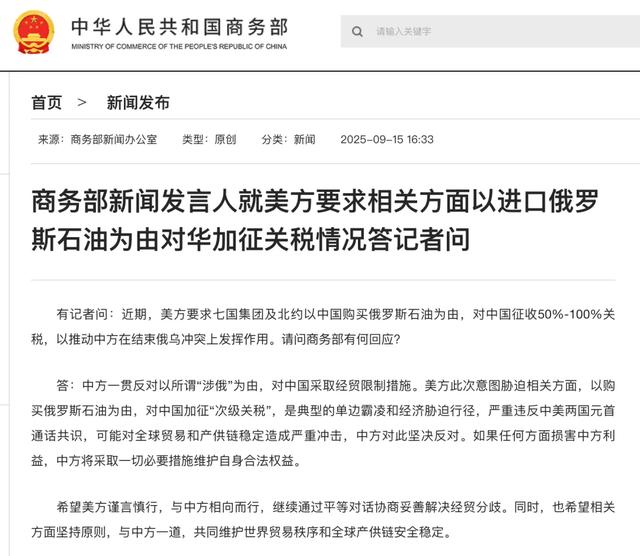 中华人民共和国商务部
MINISTRY OF COMMERCE OF THE PEOPLE'S REPUBLIC OF CHINA

请输入关键字

首页 > 新闻发布

来源：商务部新闻办公室 类型：原创 分类：新闻 2025-09-15 16:33

商务部新闻发言人就美方要求相关方面以进口俄罗斯石油为由对华加征关税情况答记者问

有记者问：近期，美方要求七国集团及北约以中国购买俄罗斯石油为由，对中国征收50%-100%关税，以推动中方在结束俄乌冲突上发挥作用。请问商务部有何回应？

答：中方一贯反对以所谓“涉俄”为由，对中国采取经贸限制措施。美方此次意图胁迫相关方面，以购买俄罗斯石油为由，对中国加征“次级关税”，是典型的单边霸凌和经济胁迫行径，严重违反中美两国元首通话共识，可能对全球贸易和产供链稳定造成严重冲击，中方对此坚决反对。如果任何方面损害中方利益，中方将采取一切必要措施维护自身合法权益。

希望美方谨言慎行，与中方相向而行，继续通过平等对话协商妥善解决经贸分歧。同时，也希望相关方面坚持原则，与中方一道，共同维护世界贸易秩序和全球产供链安全稳定。